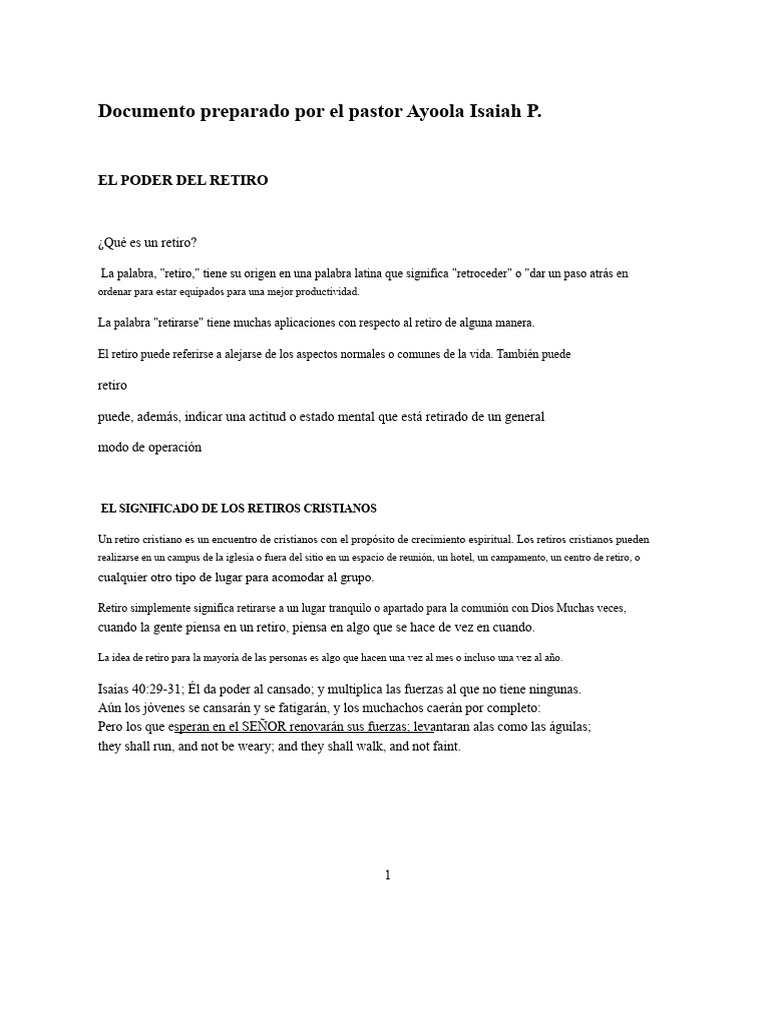 Documento preparado por el pastor Ayoola Isaiah P.

EL PODER DEL RETIRO

¿Qué es un retiro?

La palabra, "retiro," tiene su origen en una palabra latina que significa "retroceder" o "dar un paso atrás en ordenar para estar equipados para una mejor productividad.

La palabra "retirarse" tiene muchas aplicaciones con respecto al retiro de alguna manera.

El retiro puede referirse a alejarse de los aspectos normales o comunes de la vida. También puede

retiro

puede, además, indicar una actitud o estado mental que está retirado de un general

modo de operación

EL SIGNIFICADO DE LOS RETIROS CRISTIANOS

Un retiro cristiano es un encuentro de cristianos con el propósito de crecimiento espiritual. Los retiros cristianos pueden realizarse en un campus de la iglesia o fuera del sitio en un espacio de reunión, un hotel, un campamento, un centro de retiro, o cualquier otro tipo de lugar para acomodar al grupo.

Retiro simplemente significa retirarse a un lugar tranquilo o apartado para la comunión con Dios Muchas veces, cuando la gente piensa en un retiro, piensa en algo que se hace de vez en cuando.

La idea de retiro para la mayoría de las personas es algo que hacen una vez al mes o incluso una vez al año.

Isaías 40:29-31; Él da poder al cansado; y multiplica las fuerzas al que no tiene ningunas.
Aún los jóvenes se cansarán y se fatigarán, y los muchachos caerán por completo:
Pero los que esperan en el SEÑOR renovarán sus fuerzas; levantaran alas como las águilas;
they shall run, and not be weary; and they shall walk, and not faint.

1